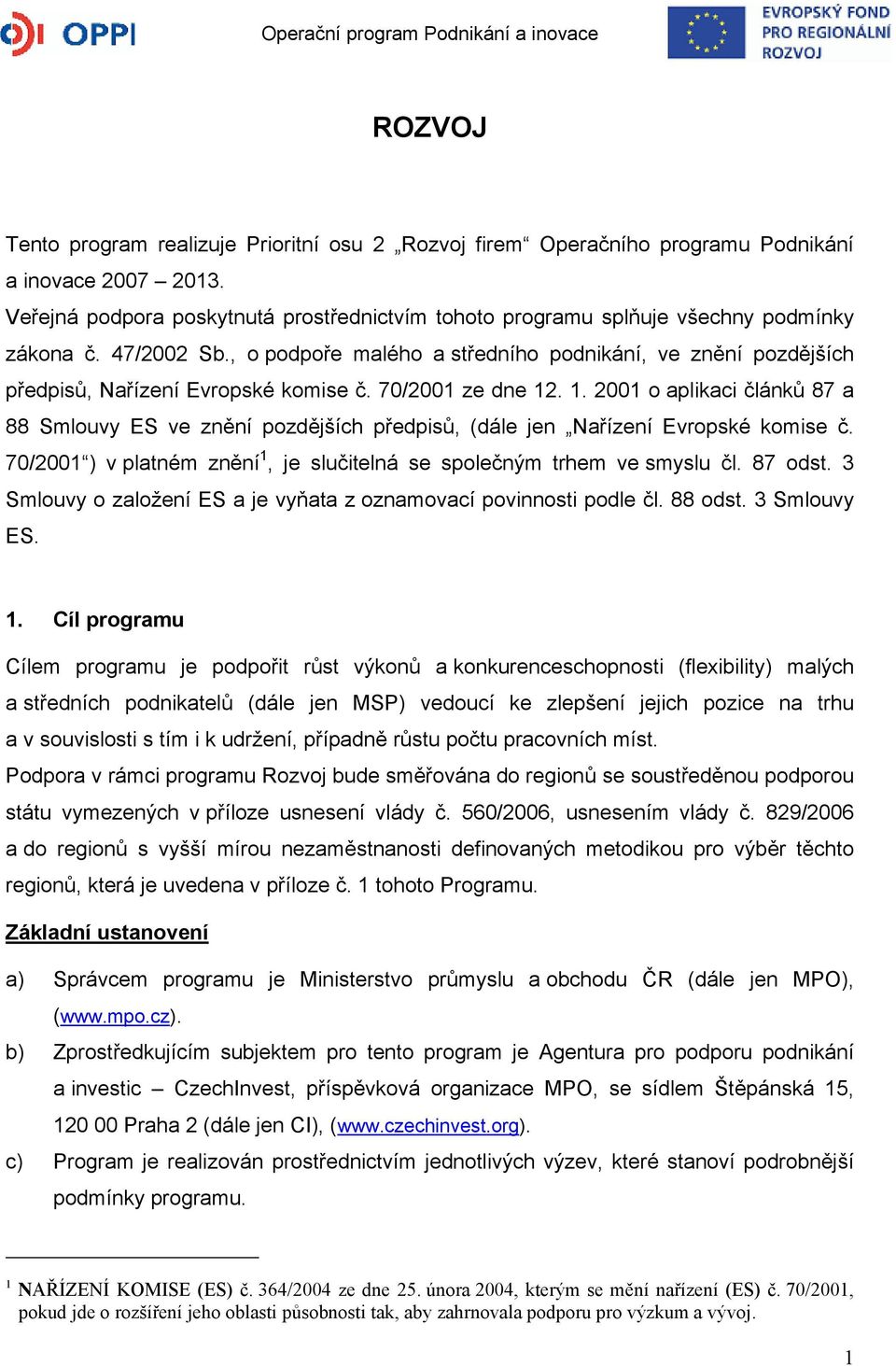 OPPI Operační program Podnikání a inovace EVROPSKÝ FOND PRO REGIONÁLNÍ ROZVOJ

ROZVOJ

Tento program realizuje Prioritní osu 2 „Rozvoj firem“ Operačního programu Podnikání a inovace 2007 – 2013.
Veřejná podpora poskytnutá prostřednictvím tohoto programu splňuje všechny podmínky zákona č. 47/2002 Sb., o podpoře malého a středního podnikání, ve znění pozdějších předpisů, Nařízení Evropské komise č. 70/2001 ze dne 12. 1. 2001 o aplikaci článků 87 a 88 Smlouvy ES ve znění pozdějších předpisů, (dále jen „Nařízení Evropské komise č. 70/2001“) v platném znění$^1$, je slučitelná se společným trhem ve smyslu čl. 87 odst. 3 Smlouvy o založení ES a je vyňata z oznamovací povinnosti podle čl. 88 odst. 3 Smlouvy ES.

1. Cíl programu

Cílem programu je podpořit růst výkonů a konkurenceschopnosti (flexibility) malých a středních podnikatelů (dále jen MSP) vedoucí ke zlepšení jejich pozice na trhu a v souvislosti s tím i k udržení, případně růstu počtu pracovních míst.
Podpora v rámci programu Rozvoj bude směřována do regionů se soustředěnou podporou státu vymezených v příloze usnesení vlády č. 560/2006, usnesením vlády č. 829/2006 a do regionů s vyšší mírou nezaměstnanosti definovaných metodikou pro výběr těchto regionů, která je uvedena v příloze č. 1 tohoto Programu.

Základní ustanovení

a) Správcem programu je Ministerstvo průmyslu a obchodu ČR (dále jen MPO), (www.mpo.cz).
b) Zprostředkujícím subjektem pro tento program je Agentura pro podporu podnikání a investic – CzechInvest, příspěvková organizace MPO, se sídlem Štěpánská 15, 120 00 Praha 2 (dále jen CI), (www.czechinvest.org).
c) Program je realizován prostřednictvím jednotlivých výzev, které stanoví podrobnější podmínky programu.

$^1$ NAŘÍZENÍ KOMISE (ES) č. 364/2004 ze dne 25. února 2004, kterým se mění nařízení (ES) č. 70/2001, pokud jde o rozšíření jeho oblasti působnosti tak, aby zahrnovala podporu pro výzkum a vývoj.

1